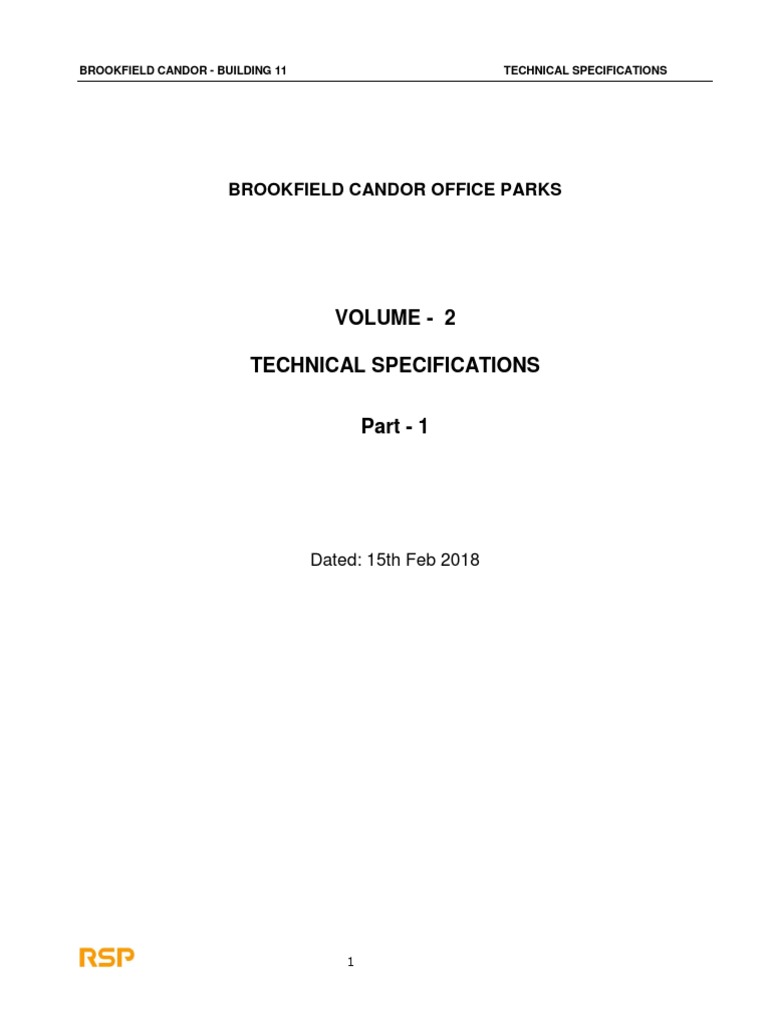 BROOKFIELD CANDOR - BUILDING 11 TECHNICAL SPECIFICATIONS

BROOKFIELD CANDOR OFFICE PARKS

VOLUME - 2

TECHNICAL SPECIFICATIONS

Part - 1

Dated: 15th Feb 2018

RSP

1